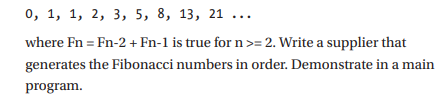 0, 1, 1, 2, 3, 5, 8, 13, 21 ...

where Fn = Fn-2 + Fn-1 is true for n >= 2. Write a supplier that generates the Fibonacci numbers in order. Demonstrate in a main program.